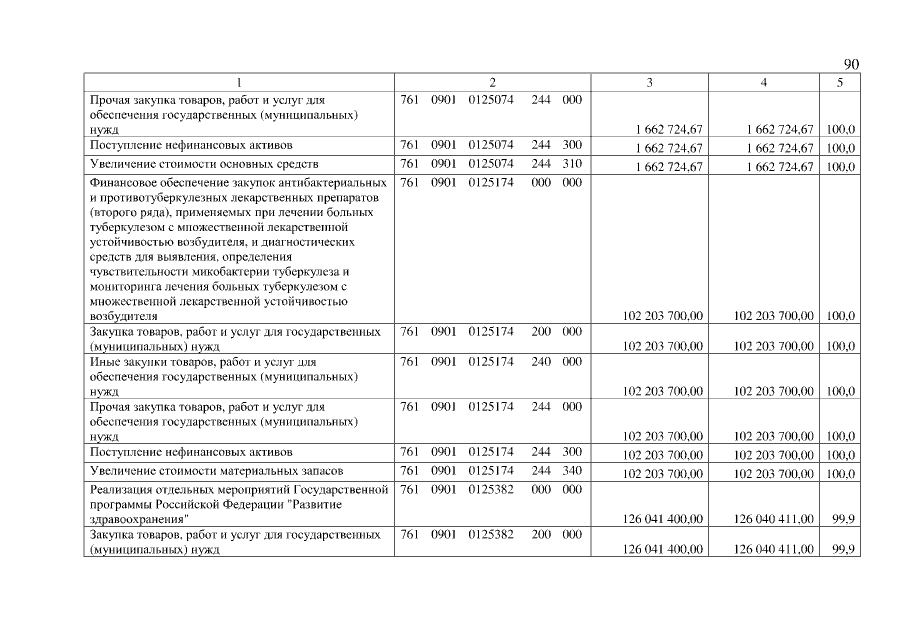 90

| 1 | 2 | 3 | 4 | 5 |
|---|---|---|---|---|
| Прочая закупка товаров, работ и услуг для обеспечения государственных (муниципальных) нужд | 761 0901 0125074 244 000 | 1 662 724,67 | 1 662 724,67 | 100,0 |
| Поступление нефинансовых активов | 761 0901 0125074 244 300 | 1 662 724,67 | 1 662 724,67 | 100,0 |
| Увеличение стоимости основных средств | 761 0901 0125074 244 310 | 1 662 724,67 | 1 662 724,67 | 100,0 |
| Финансовое обеспечение закупок антибактериальных и противотуберкулезных лекарственных препаратов (второго ряда), применяемых при лечении больных туберкулезом с множественной лекарственной устойчивостью возбудителя, и диагностических средств для выявления, определения чувствительности микобактерии туберкулеза и мониторинга лечения больных туберкулезом с множественной лекарственной устойчивостью возбудителя | 761 0901 0125174 000 000 | 102 203 700,00 | 102 203 700,00 | 100,0 |
| Закупка товаров, работ и услуг для государственных (муниципальных) нужд | 761 0901 0125174 200 000 | 102 203 700,00 | 102 203 700,00 | 100,0 |
| Иные закупки товаров, работ и услуг для обеспечения государственных (муниципальных) нужд | 761 0901 0125174 240 000 | 102 203 700,00 | 102 203 700,00 | 100,0 |
| Прочая закупка товаров, работ и услуг для обеспечения государственных (муниципальных) нужд | 761 0901 0125174 244 000 | 102 203 700,00 | 102 203 700,00 | 100,0 |
| Поступление нефинансовых активов | 761 0901 0125174 244 300 | 102 203 700,00 | 102 203 700,00 | 100,0 |
| Увеличение стоимости материальных запасов | 761 0901 0125174 244 340 | 102 203 700,00 | 102 203 700,00 | 100,0 |
| Реализация отдельных мероприятий Государственной программы Российской Федерации "Развитие здравоохранения" | 761 0901 0125382 000 000 | 126 041 400,00 | 126 040 411,00 | 99,9 |
| Закупка товаров, работ и услуг для государственных (муниципальных) нужд | 761 0901 0125382 200 000 | 126 041 400,00 | 126 040 411,00 | 99,9 |